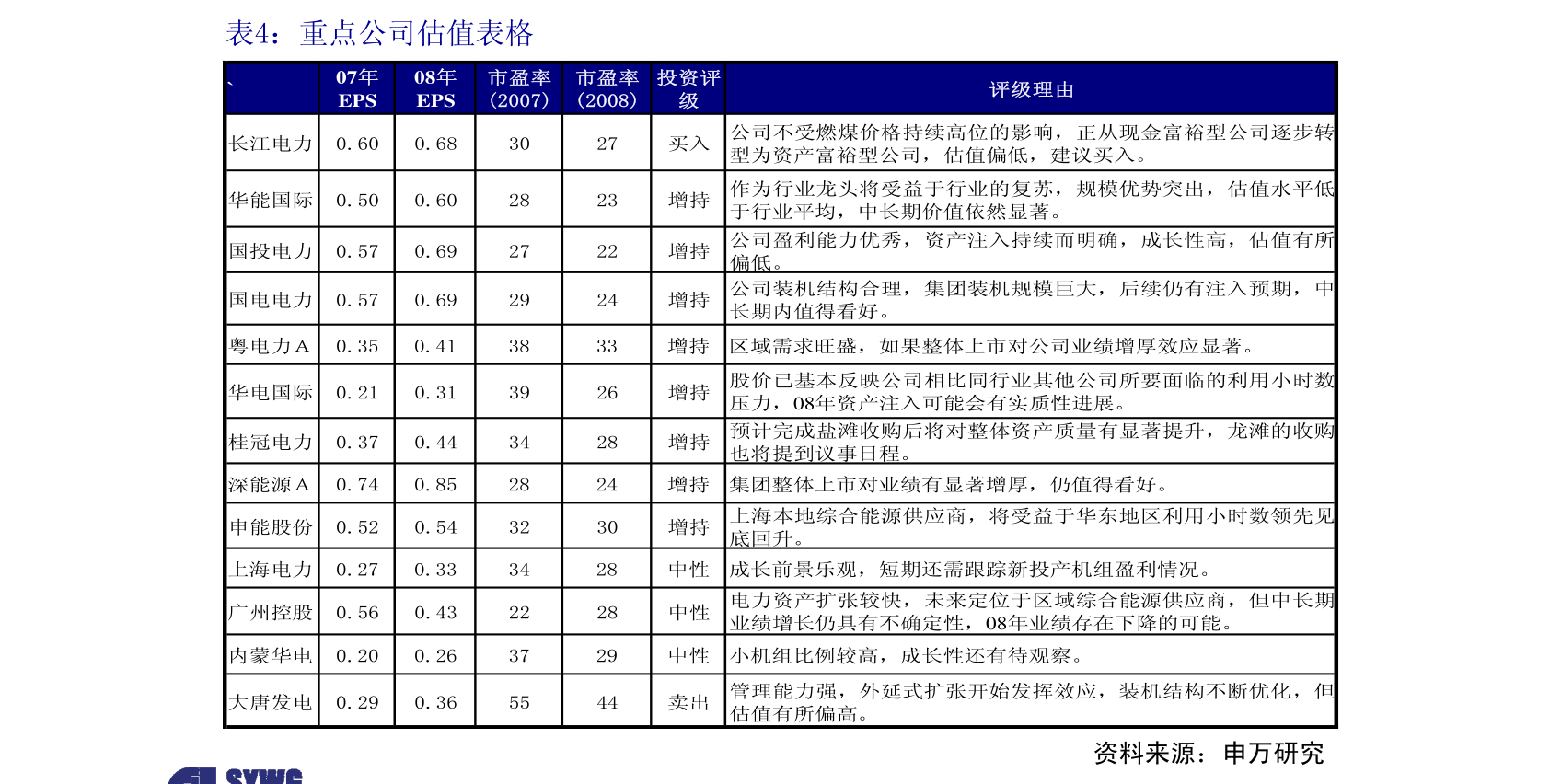 表4：重点公司估值表格

| 、 | 07年 EPS | 08年 EPS | 市盈率 (2007) | 市盈率 (2008) | 投资评级 | 评级理由 |
|---|---|---|---|---|---|---|
| 长江电力 | 0.60 | 0.68 | 30 | 27 | 买入 | 公司不受燃煤价格持续高位的影响，正从现金富裕型公司逐步转型为资产富裕型公司，估值偏低，建议买入。 |
| 华能国际 | 0.50 | 0.60 | 28 | 23 | 增持 | 作为行业龙头将受益于行业的复苏，规模优势突出，估值水平低于行业平均，中长期价值依然显著。 |
| 国投电力 | 0.57 | 0.69 | 27 | 22 | 增持 | 公司盈利能力优秀，资产注入持续而明确，成长性高，估值有所偏低。 |
| 国电电力 | 0.57 | 0.69 | 29 | 24 | 增持 | 公司装机结构合理，集团装机规模巨大，后续仍有注入预期，中长期内值得看好。 |
| 粤电力A | 0.35 | 0.41 | 38 | 33 | 增持 | 区域需求旺盛，如果整体上市对公司业绩增厚效应显著。 |
| 华电国际 | 0.21 | 0.31 | 39 | 26 | 增持 | 股价已基本反映公司相比同行业其他公司所要面临的利用小时数压力，08年资产注入可能会有实质性进展。 |
| 桂冠电力 | 0.37 | 0.44 | 34 | 28 | 增持 | 预计完成盐滩收购后将对整体资产质量有显著提升，龙滩的收购也将提到议事日程。 |
| 深能源A | 0.74 | 0.85 | 28 | 24 | 增持 | 集团整体上市对业绩有显著增厚，仍值得看好。 |
| 申能股份 | 0.52 | 0.54 | 32 | 30 | 增持 | 上海本地综合能源供应商，将受益于华东地区利用小时数领先见底回升。 |
| 上海电力 | 0.27 | 0.33 | 34 | 28 | 中性 | 成长前景乐观，短期还需跟踪新投产机组盈利情况。 |
| 广州控股 | 0.56 | 0.43 | 22 | 28 | 中性 | 电力资产扩张较快，未来定位于区域综合能源供应商，但中长期业绩增长仍具有不确定性，08年业绩存在下降的可能。 |
| 内蒙华电 | 0.20 | 0.26 | 37 | 29 | 中性 | 小机组比例较高，成长性还有待观察。 |
| 大唐发电 | 0.29 | 0.36 | 55 | 44 | 卖出 | 管理能力强，外延式扩张开始发挥效应，装机结构不断优化，但估值有所偏高。 |

资料来源：申万研究

SYWG